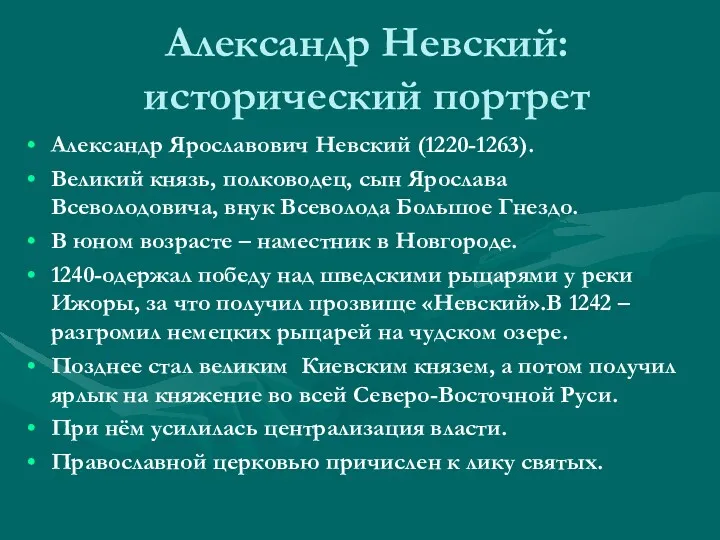 Александр Невский: исторический портрет

• Александр Ярославович Невский (1220-1263).
• Великий князь, полководец, сын Ярослава Всеволодовича, внук Всеволода Большое Гнездо.
• В юном возрасте – наместник в Новгороде.
• 1240-одержал победу над шведскими рыцарями у реки Ижоры, за что получил прозвище «Невский».В 1242 – разгромил немецких рыцарей на чудском озере.
• Позднее стал великим Киевским князем, а потом получил ярлык на княжение во всей Северо-Восточной Руси.
• При нём усилилась централизация власти.
• Православной церковью причислен к лику святых.